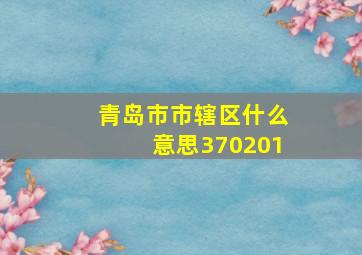 青岛市市辖区什么意思370201